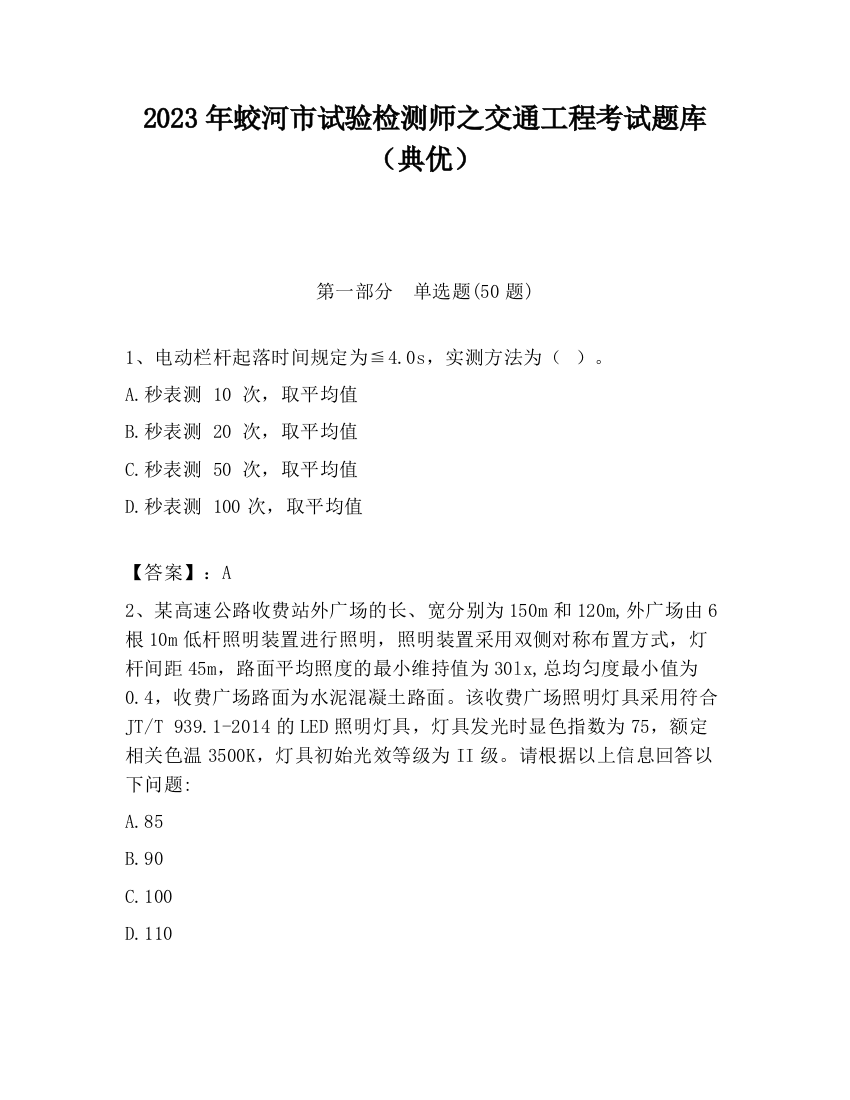 2023 年蛟河市试验检测师之交通工程考试题库（典优）

第一部分 单选题(50 题)

1、电动栏杆起落时间规定为≦4.0s，实测方法为（ ）。

A.秒表测 10 次，取平均值

B.秒表测 20 次，取平均值

C.秒表测 50 次，取平均值

D.秒表测 100 次，取平均值

【答案】：A

2、某高速公路收费站外广场的长、宽分别为 150m 和 120m,外广场由 6 根 10m 低杆照明装置进行照明，照明装置采用双侧对称布置方式，灯杆间距 45m，路面平均照度的最小维持值为 301x,总均匀度最小值为 0.4，收费广场路面为水泥混凝土路面。该收费广场照明灯具采用符合 JT/T 939.1-2014 的 LED 照明灯具，灯具发光时显色指数为 75，额定相关色温 3500K，灯具初始光效等级为 II 级。请根据以上信息回答以下问题:

A.85

B.90

C.100

D.110